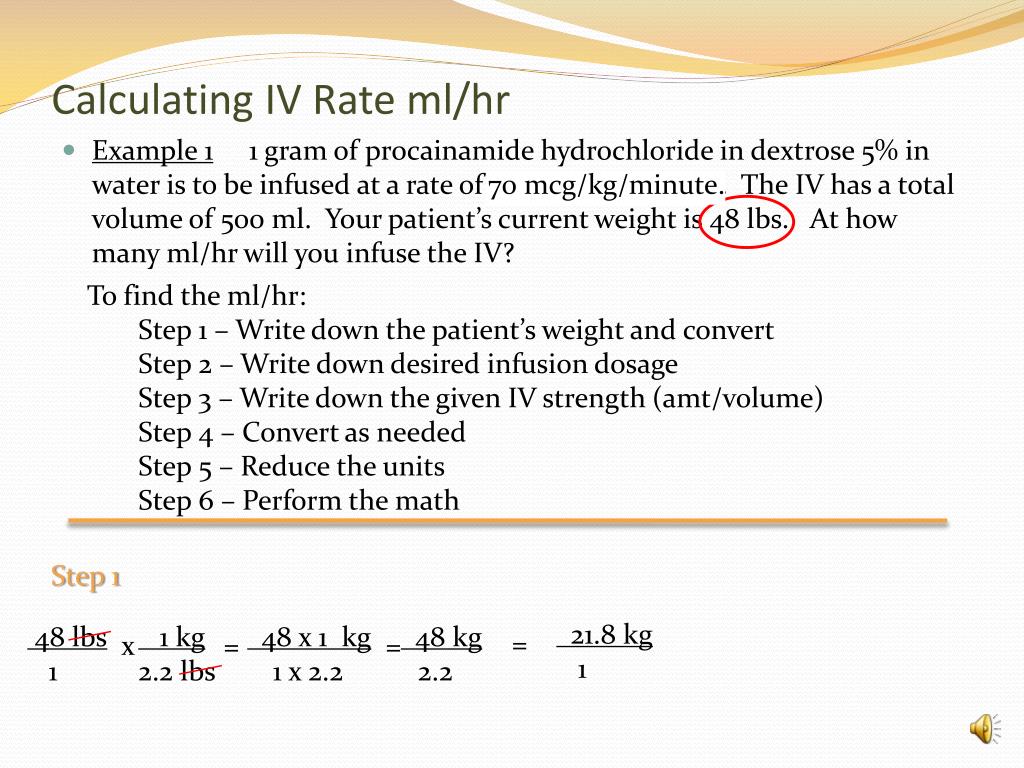 Calculating IV Rate ml/hr

Example 1 1 gram of procainamide hydrochloride in dextrose 5% in water is to be infused at a rate of 70 mcg/kg/minute. The IV has a total volume of 500 ml. Your patient's current weight is 48 lbs. At how many ml/hr will you infuse the IV?

To find the ml/hr:
Step 1 – Write down the patient's weight and convert
Step 2 – Write down desired infusion dosage
Step 3 – Write down the given IV strength (amt/volume)
Step 4 – Convert as needed
Step 5 – Reduce the units
Step 6 – Perform the math

Step 1

$\frac{48 \text{ lbs}}{1} \times \frac{1 \text{ kg}}{2.2 \text{ lbs}} = \frac{48 \times 1 \text{ kg}}{1 \times 2.2} = \frac{48 \text{ kg}}{2.2} = \frac{21.8 \text{ kg}}{1}$